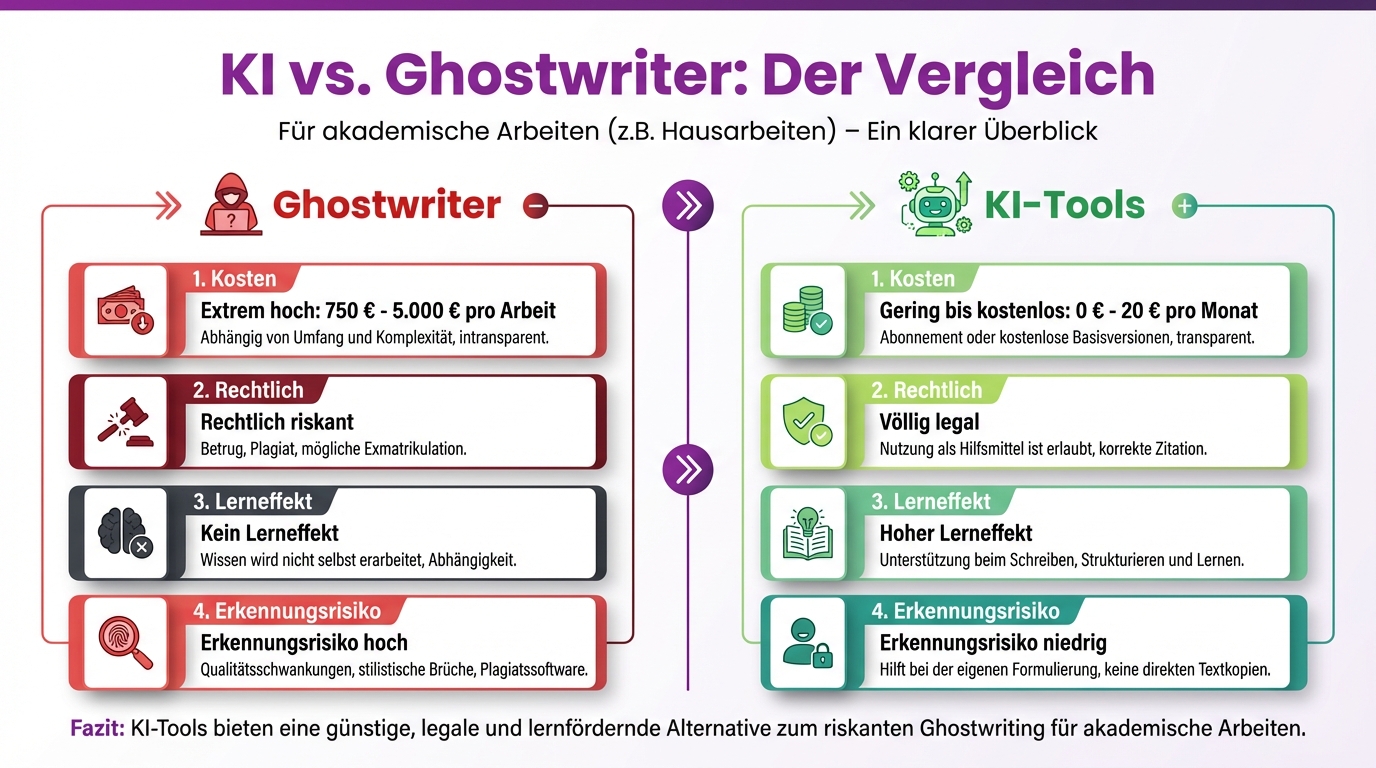 KI vs. Ghostwriter: Der Vergleich

Für akademische Arbeiten (z.B. Hausarbeiten) – Ein klarer Überblick

Ghostwriter

1. Kosten
Extrem hoch: 750 € - 5.000 € pro Arbeit
Abhängig von Umfang und Komplexität, intransparent.

2. Rechtlich
Rechtlich riskant
Betrug, Plagiat, mögliche Exmatrikulation.

3. Lerneffekt
Kein Lerneffekt
Wissen wird nicht selbst erarbeitet, Abhängigkeit.

4. Erkennungsrisiko
Erkennungsrisiko hoch
Qualitätsschwankungen, stilistische Brüche, Plagiatssoftware.

KI-Tools

1. Kosten
Gering bis kostenlos: 0 € - 20 € pro Monat
Abonnement oder kostenlose Basisversionen, transparent.

2. Rechtlich
Völlig legal
Nutzung als Hilfsmittel ist erlaubt, korrekte Zitation.

3. Lerneffekt
Hoher Lerneffekt
Unterstützung beim Schreiben, Strukturieren und Lernen.

4. Erkennungsrisiko
Erkennungsrisiko niedrig
Hilft bei der eigenen Formulierung, keine direkten Textkopien.

Fazit: KI-Tools bieten eine günstige, legale und lernfördernde Alternative zum riskanten Ghostwriting für akademische Arbeiten.